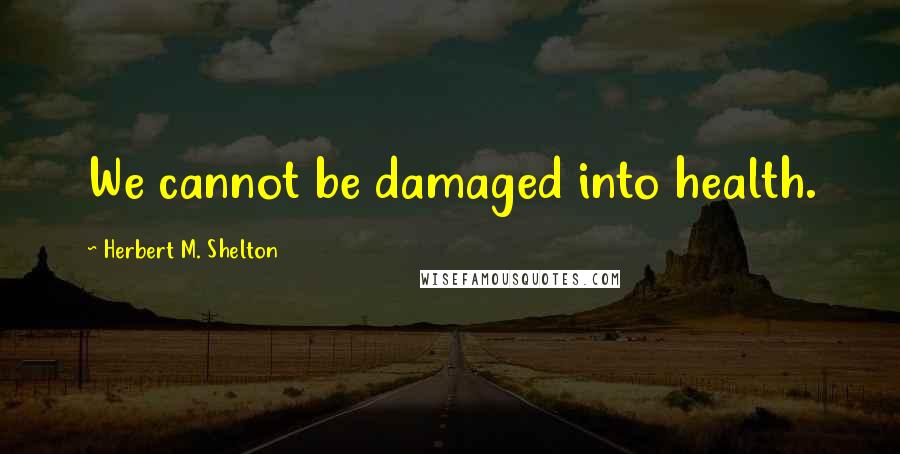 We cannot be damaged into health.

~ Herbert M. Shelton

WISEFAMOUSQUOTES.COM